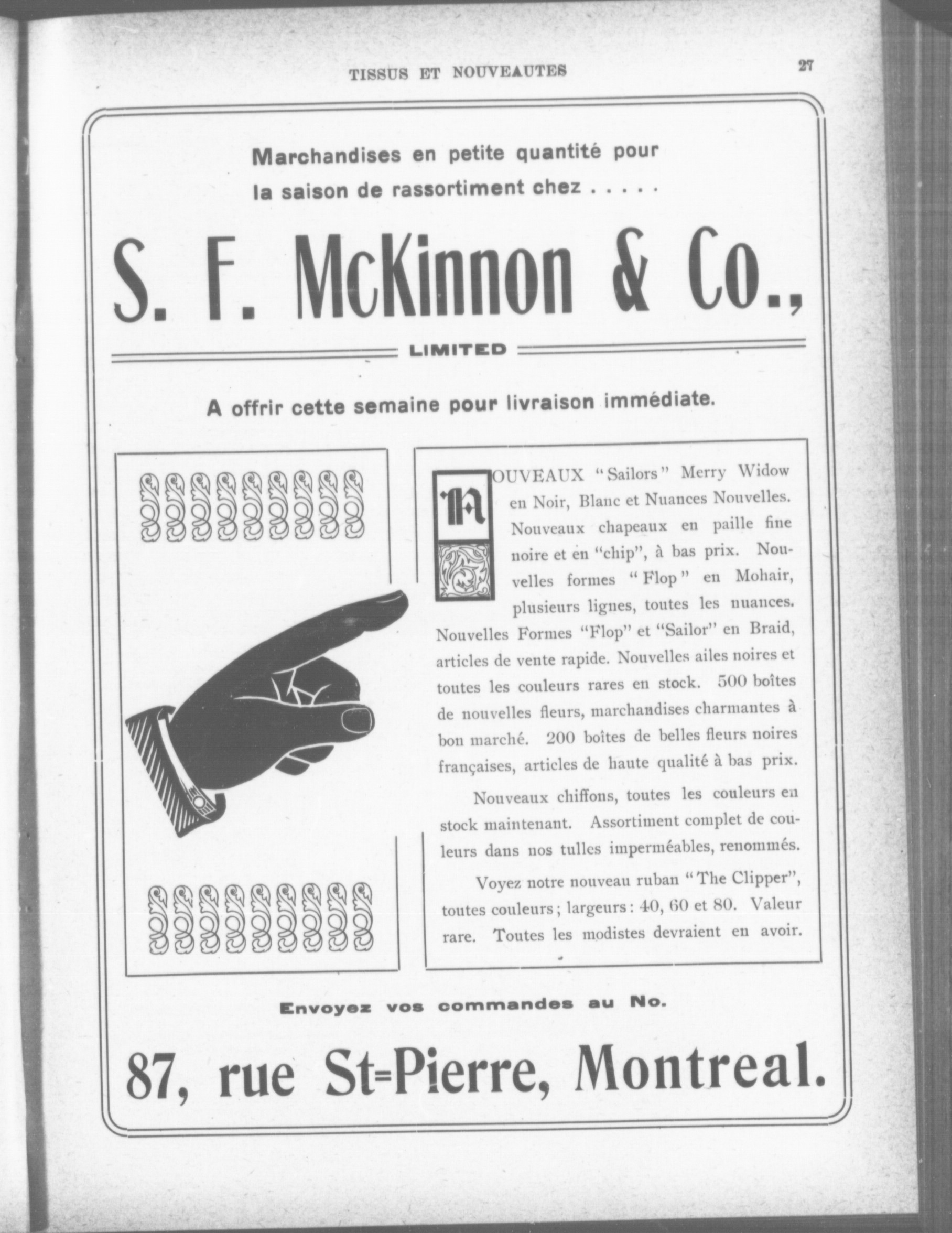 TISSUS ET NOUVEAUTES

27

Marchandises en petite quantité pour la saison de rassortiment chez . . . . .

S. F. McKinnon & Co.,

LIMITED

A offrir cette semaine pour livraison immédiate.

NOUVEAUX "Sailors" Merry Widow en Noir, Blanc et Nuances Nouvelles. Nouveaux chapeaux en paille fine noire et en "chip", à bas prix. Nouvelles formes "Flop" en Mohair, plusieurs lignes, toutes les nuances. Nouvelles Formes "Flop" et "Sailor" en Braid, articles de vente rapide. Nouvelles ailes noires et toutes les couleurs rares en stock. 500 boîtes de nouvelles fleurs, marchandises charmantes à bon marché. 200 boîtes de belles fleurs noires françaises, articles de haute qualité à bas prix.

Nouveaux chiffons, toutes les couleurs en stock maintenant. Assortiment complet de couleurs dans nos tulles imperméables, renommés.

Voyez notre nouveau ruban "The Clipper", toutes couleurs; largeurs: 40, 60 et 80. Valeur rare. Toutes les modistes devraient en avoir.

Envoyez vos commandes au No.

87, rue St=Pierre, Montreal.